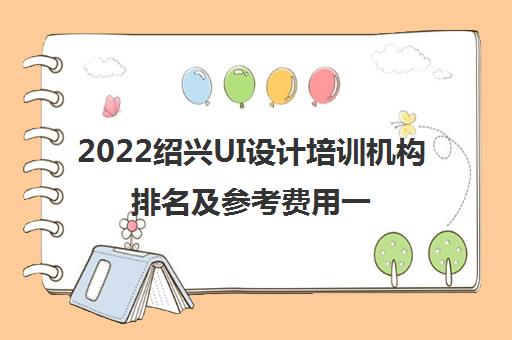 2022绍兴UI设计培训机构排名及参考费用一